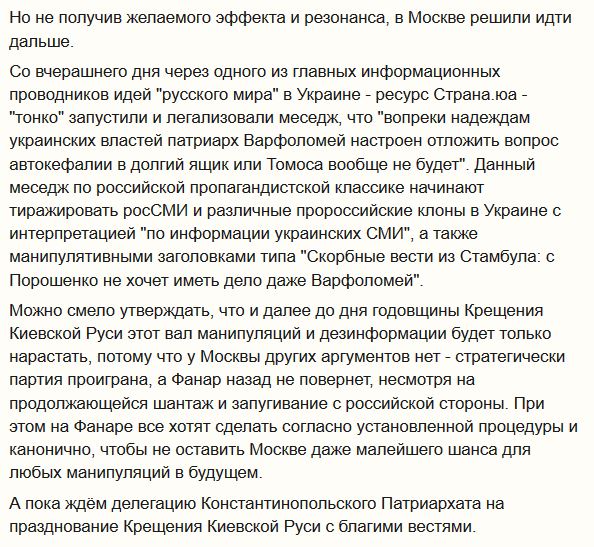 Но не получив желаемого эффекта и резонанса, в Москве решили идти дальше.

Со вчерашнего дня через одного из главных информационных проводников идей "русского мира" в Украине - ресурс Страна.юа - "тонко" запустили и легализовали меседж, что "вопреки надеждам украинских властей патриарх Варфоломей настроен отложить вопрос автокефалии в долгий ящик или Томоса вообще не будет". Данный меседж по российской пропагандистской классике начинают тиражировать росСМИ и различные пророссийские клоны в Украине с интерпретацией "по информации украинских СМИ", а также манипулятивными заголовками типа "Скорбные вести из Стамбула: с Порошенко не хочет иметь дело даже Варфоломей".

Можно смело утверждать, что и далее до дня годовщины Крещения Киевской Руси этот вал манипуляций и дезинформации будет только нарастать, потому что у Москвы других аргументов нет - стратегически партия проиграна, а Фанар назад не повернет, несмотря на продолжающейся шантаж и запугивание с российской стороны. При этом на Фанаре все хотят сделать согласно установленной процедуры и канонично, чтобы не оставить Москве даже малейшего шанса для любых манипуляций в будущем.

А пока ждём делегацию Константинопольского Патриархата на празднование Крещения Киевской Руси с благими вестями.